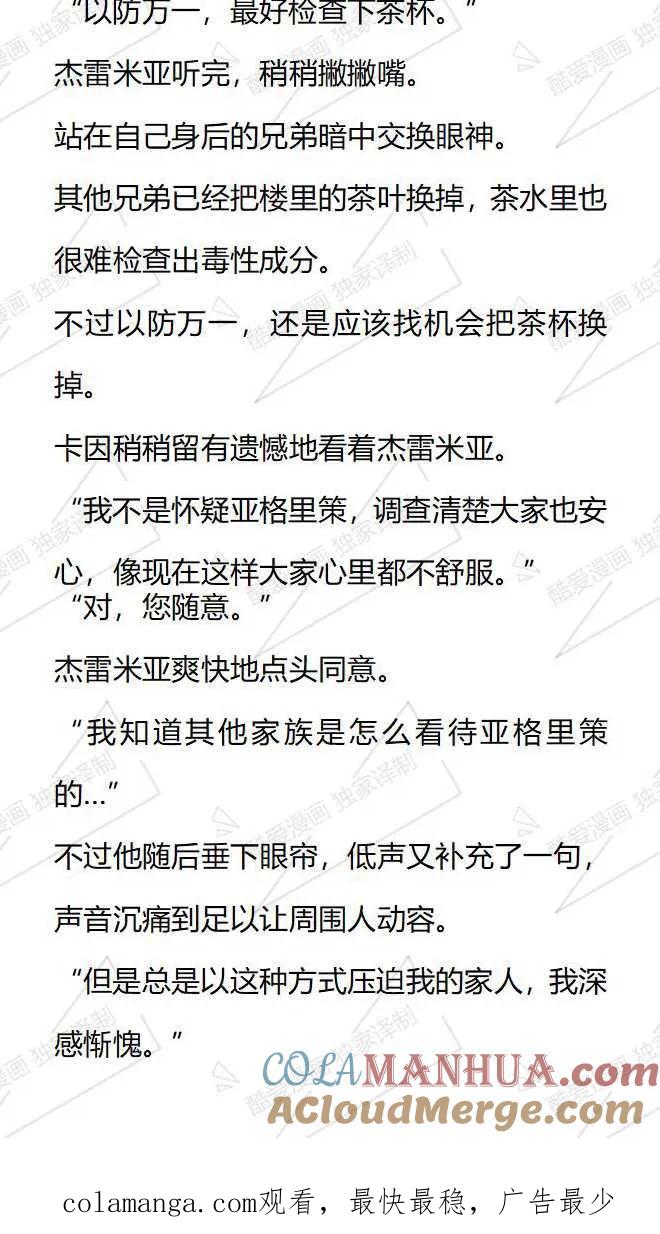 “以防万一，最好检查下茶杯。”

杰雷米亚听完，稍稍撇撇嘴。

站在自己身后的兄弟暗中交换眼神。

其他兄弟已经把楼里的茶叶换掉，茶水里也很难检查出毒性成分。

不过以防万一，还是应该找机会把茶杯换掉。

卡因稍稍留有遗憾地看着杰雷米亚。

“我不是怀疑亚格里策，调查清楚大家也安心，像现在这样大家心里都不舒服。”

“对，您随意。”

杰雷米亚爽快地点头同意。

“我知道其他家族是怎么看待亚格里策的...”

不过他随后垂下眼帘，低声又补充了一句，声音沉痛到足以让周围人动容。

“但是总是以这种方式压迫我的家人，我深感惭愧。”

酷爱漫画 独家译制

COLAMANHUA.com
ACloudMerge.com

colamanga.com观看，最快最稳，广告最少